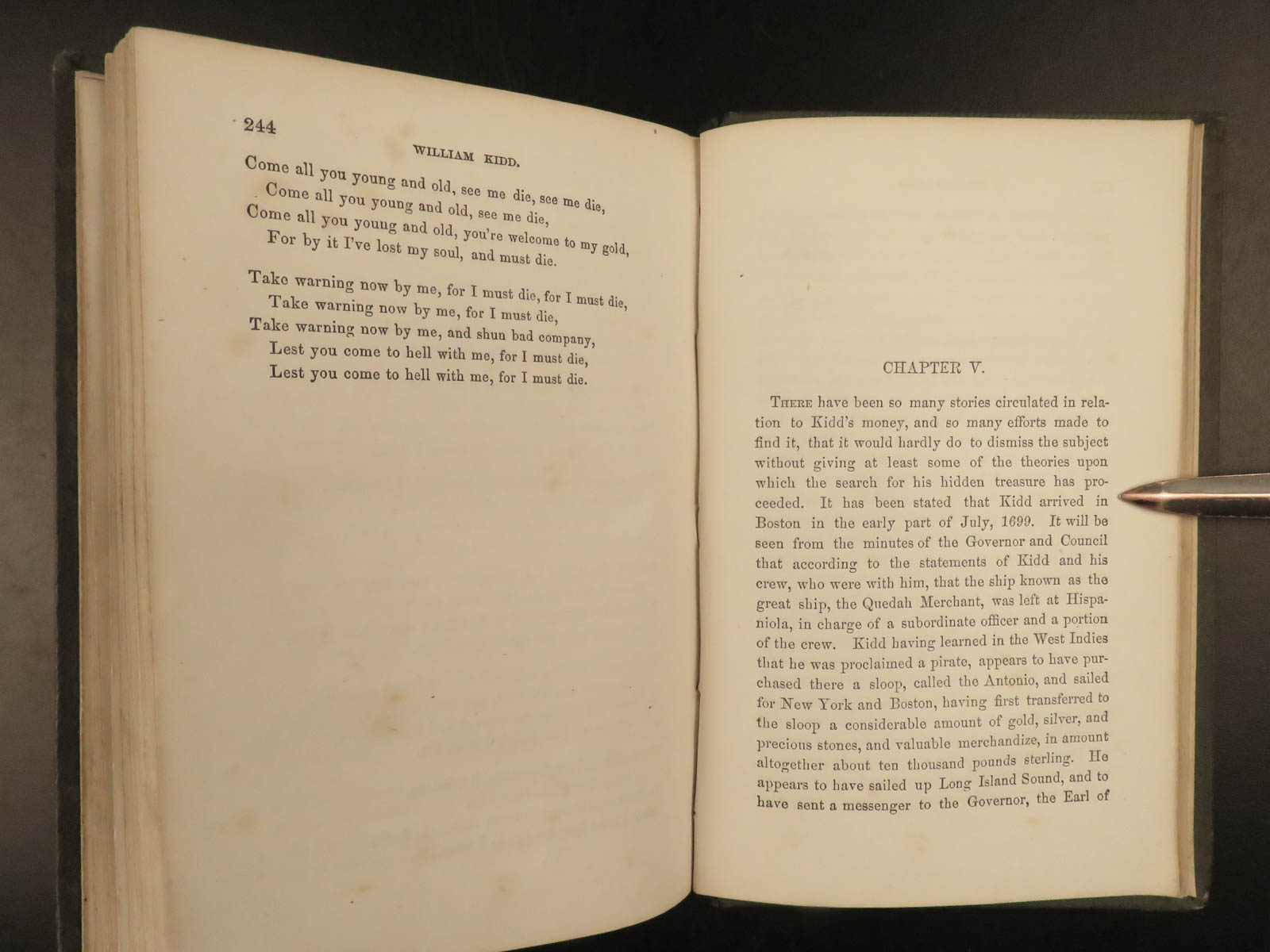 244

WILLIAM KIDD.

Come all you young and old, see me die, see me die,
Come all you young and old, see me die,
Come all you young and old, you're welcome to my gold,
For by it I've lost my soul, and must die.

Take warning now by me, for I must die, for I must die,
Take warning now by me, for I must die,
Take warning now by me, and shun bad company,
Lest you come to hell with me, for I must die,
Lest you come to hell with me, for I must die.

CHAPTER V.

There have been so many stories circulated in relation to Kidd's money, and so many efforts made to find it, that it would hardly do to dismiss the subject without giving at least some of the theories upon which the search for his hidden treasure has proceeded. It has been stated that Kidd arrived in Boston in the early part of July, 1699. It will be seen from the minutes of the Governor and Council that according to the statements of Kidd and his crew, who were with him, that the ship known as the great ship, the Quedah Merchant, was left at Hispaniola, in charge of a subordinate officer and a portion of the crew. Kidd having learned in the West Indies that he was proclaimed a pirate, appears to have purchased there a sloop, called the Antonio, and sailed for New York and Boston, having first transferred to the sloop a considerable amount of gold, silver, and precious stones, and valuable merchandize, in amount altogether about ten thousand pounds sterling. He appears to have sailed up Long Island Sound, and to have sent a messenger to the Governor, the Earl of